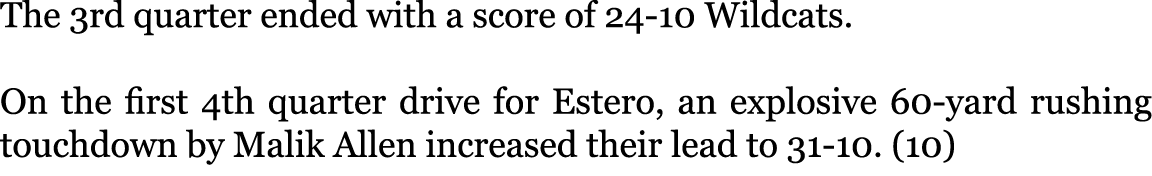 The 3rd quarter ended with a score of 24-10 Wildcats.

On the first 4th quarter drive for Estero, an explosive 60-yard rushing touchdown by Malik Allen increased their lead to 31-10. (10)